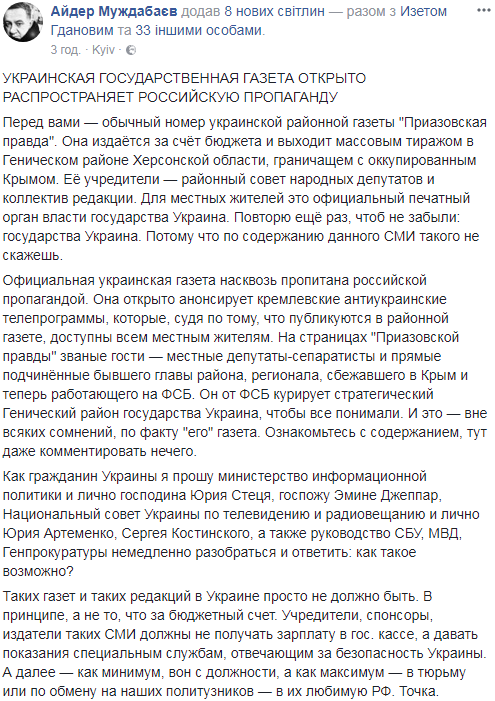 Айдер Муждабаєв додав 8 нових світлин — разом з Изетом Гдановим та 33 іншими особами.
3 год. · Kyiv ·

УКРАИНСКАЯ ГОСУДАРСТВЕННАЯ ГАЗЕТА ОТКРЫТО РАСПРОСТРАНЯЕТ РОССИЙСКУЮ ПРОПАГАНДУ

Перед вами — обычный номер украинской районной газеты "Приазовская правда". Она издаётся за счёт бюджета и выходит массовым тиражом в Геническом районе Херсонской области, граничащем с оккупированным Крымом. Её учредители — районный совет народных депутатов и коллектив редакции. Для местных жителей это официальный печатный орган власти государства Украина. Повторю ещё раз, чтоб не забыли: государства Украина. Потому что по содержанию данного СМИ такого не скажешь.

Официальная украинская газета насквозь пропитана российской пропагандой. Она открыто анонсирует кремлевские антиукраинские телепрограммы, которые, судя по тому, что публикуются в районной газете, доступны всем местным жителям. На страницах "Приазовской правды" званые гости — местные депутаты-сепаратисты и прямые подчинённые бывшего главы района, регионала, сбежавшего в Крым и теперь работающего на ФСБ. Он от ФСБ курирует стратегический Генический район государства Украина, чтобы все понимали. И это — вне всяких сомнений, по факту "его" газета. Ознакомьтесь с содержанием, тут даже комментировать нечего.

Как гражданин Украины я прошу министерство информационной политики и лично господина Юрия Стеця, госпожу Эмине Джеппар, Национальный совет Украины по телевидению и радиовещанию и лично Юрия Артеменко, Сергея Костинского, а также руководство СБУ, МВД, Генпрокуратуры немедленно разобраться и ответить: как такое возможно?

Таких газет и таких редакций в Украине просто не должно быть. В принципе, а не то, что за бюджетный счет. Учредители, спонсоры, издатели таких СМИ должны не получать зарплату в гос. кассе, а давать показания специальным службам, отвечающим за безопасность Украины. А далее — как минимум, вон с должности, а как максимум — в тюрьму или по обмену на наших политузников — в их любимую РФ. Точка.